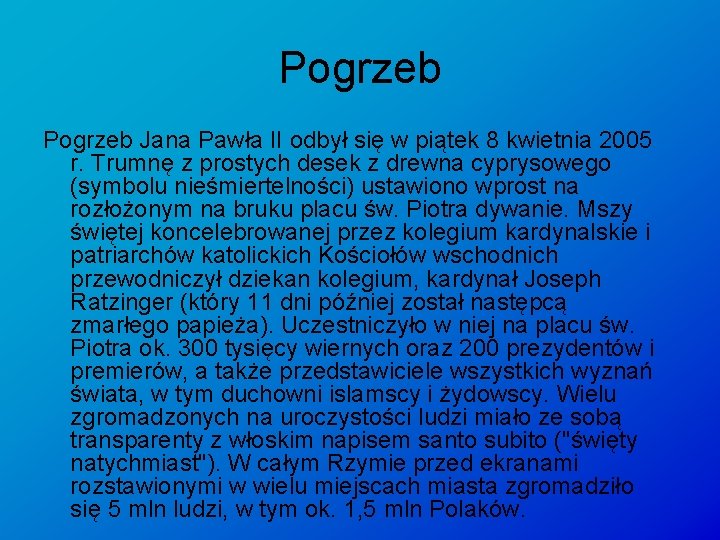 Pogrzeb

Pogrzeb Jana Pawła II odbył się w piątek 8 kwietnia 2005 r. Trumnę z prostych desek z drewna cyprysowego (symbolu nieśmiertelności) ustawiono wprost na rozłożonym na bruku placu św. Piotra dywanie. Mszy świętej koncelebrowanej przez kolegium kardynalskie i patriarchów katolickich Kościołów wschodnich przewodniczył dziekan kolegium, kardynał Joseph Ratzinger (który 11 dni później został następcą zmarłego papieża). Uczestniczyło w niej na placu św. Piotra ok. 300 tysięcy wiernych oraz 200 prezydentów i premierów, a także przedstawiciele wszystkich wyznań świata, w tym duchowni islamscy i żydowscy. Wielu zgromadzonych na uroczystości ludzi miało ze sobą transparenty z włoskim napisem santo subito ("święty natychmiast"). W całym Rzymie przed ekranami rozstawionymi w wielu miejscach miasta zgromadziło się 5 mln ludzi, w tym ok. 1,5 mln Polaków.